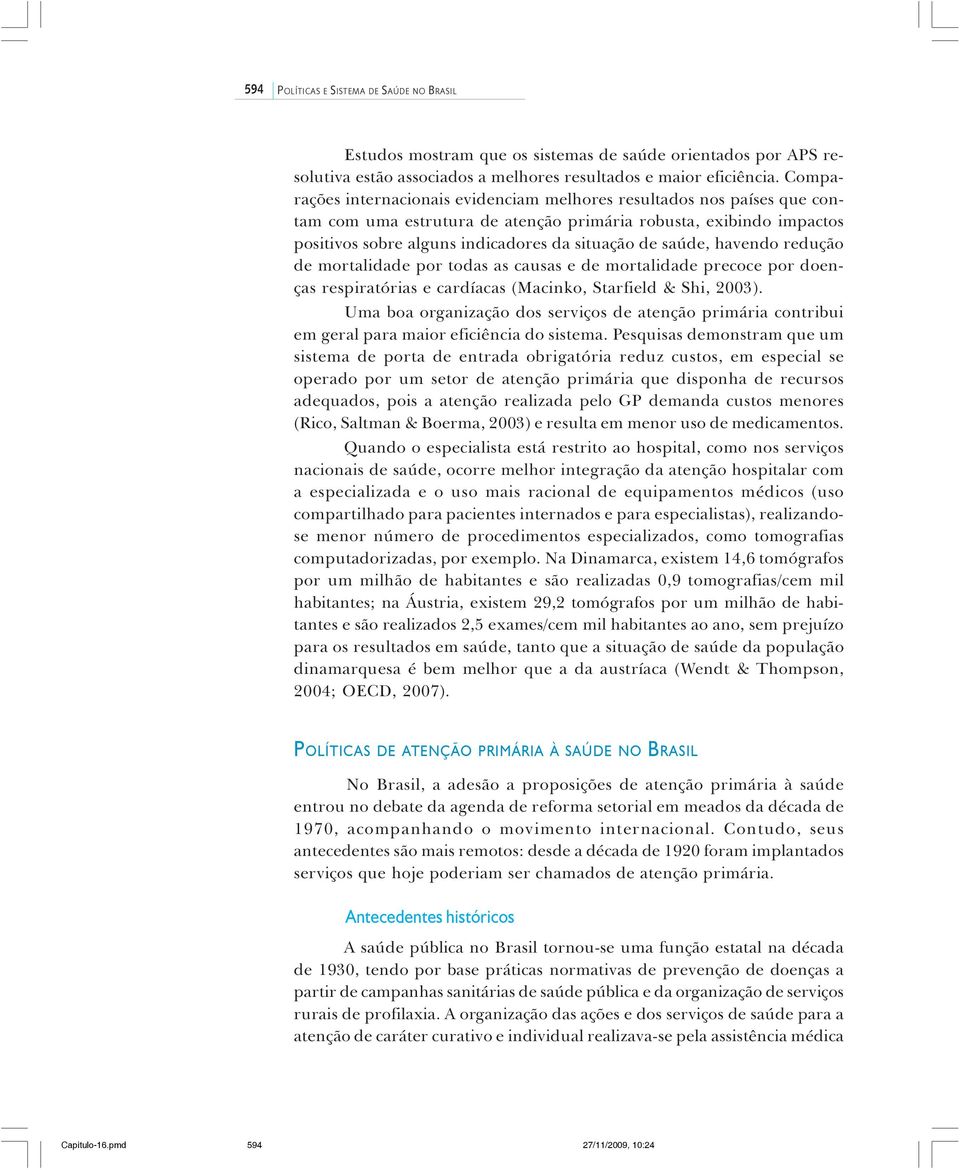 594 POLÍTICAS E SISTEMA DE SAÚDE NO BRASIL

Estudos mostram que os sistemas de saúde orientados por APS resolutiva estão associados a melhores resultados e maior eficiência. Comparações internacionais evidenciam melhores resultados nos países que contam com uma estrutura de atenção primária robusta, exibindo impactos positivos sobre alguns indicadores da situação de saúde, havendo redução de mortalidade por todas as causas e de mortalidade precoce por doenças respiratórias e cardíacas (Macinko, Starfield & Shi, 2003).

Uma boa organização dos serviços de atenção primária contribui em geral para maior eficiência do sistema. Pesquisas demonstram que um sistema de porta de entrada obrigatória reduz custos, em especial se operado por um setor de atenção primária que disponha de recursos adequados, pois a atenção realizada pelo GP demanda custos menores (Rico, Saltman & Boerma, 2003) e resulta em menor uso de medicamentos.

Quando o especialista está restrito ao hospital, como nos serviços nacionais de saúde, ocorre melhor integração da atenção hospitalar com a especializada e o uso mais racional de equipamentos médicos (uso compartilhado para pacientes internados e para especialistas), realizando-se menor número de procedimentos especializados, como tomografias computadorizadas, por exemplo. Na Dinamarca, existem 14,6 tomógrafos por um milhão de habitantes e são realizadas 0,9 tomografias/cem mil habitantes; na Áustria, existem 29,2 tomógrafos por um milhão de habitantes e são realizados 2,5 exames/cem mil habitantes ao ano, sem prejuízo para os resultados em saúde, tanto que a situação de saúde da população dinamarquesa é bem melhor que a da austríaca (Wendt & Thompson, 2004; OECD, 2007).

POLÍTICAS DE ATENÇÃO PRIMÁRIA À SAÚDE NO BRASIL

No Brasil, a adesão a proposições de atenção primária à saúde entrou no debate da agenda de reforma setorial em meados da década de 1970, acompanhando o movimento internacional. Contudo, seus antecedentes são mais remotos: desde a década de 1920 foram implantados serviços que hoje poderiam ser chamados de atenção primária.

Antecedentes históricos

A saúde pública no Brasil tornou-se uma função estatal na década de 1930, tendo por base práticas normativas de prevenção de doenças a partir de campanhas sanitárias de saúde pública e da organização de serviços rurais de profilaxia. A organização das ações e dos serviços de saúde para a atenção de caráter curativo e individual realizava-se pela assistência médica

Capitulo-16.pmd 594 27/11/2009, 10:24